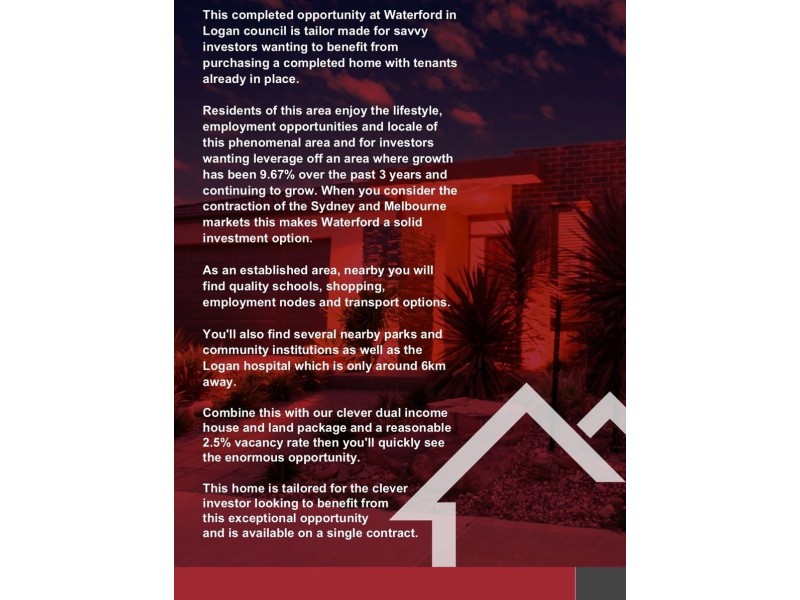 This completed opportunity at Waterford in Logan council is tailor made for savvy investors wanting to benefit from purchasing a completed home with tenants already in place.

Residents of this area enjoy the lifestyle, employment opportunities and locale of this phenomenal area and for investors wanting leverage off an area where growth has been 9.67% over the past 3 years and continuing to grow. When you consider the contraction of the Sydney and Melbourne markets this makes Waterford a solid investment option.

As an established area, nearby you will find quality schools, shopping, employment nodes and transport options.

You'll also find several nearby parks and community institutions as well as the Logan hospital which is only around 6km away.

Combine this with our clever dual income house and land package and a reasonable 2.5% vacancy rate then you'll quickly see the enormous opportunity.

This home is tailored for the clever investor looking to benefit from this exceptional opportunity and is available on a single contract.